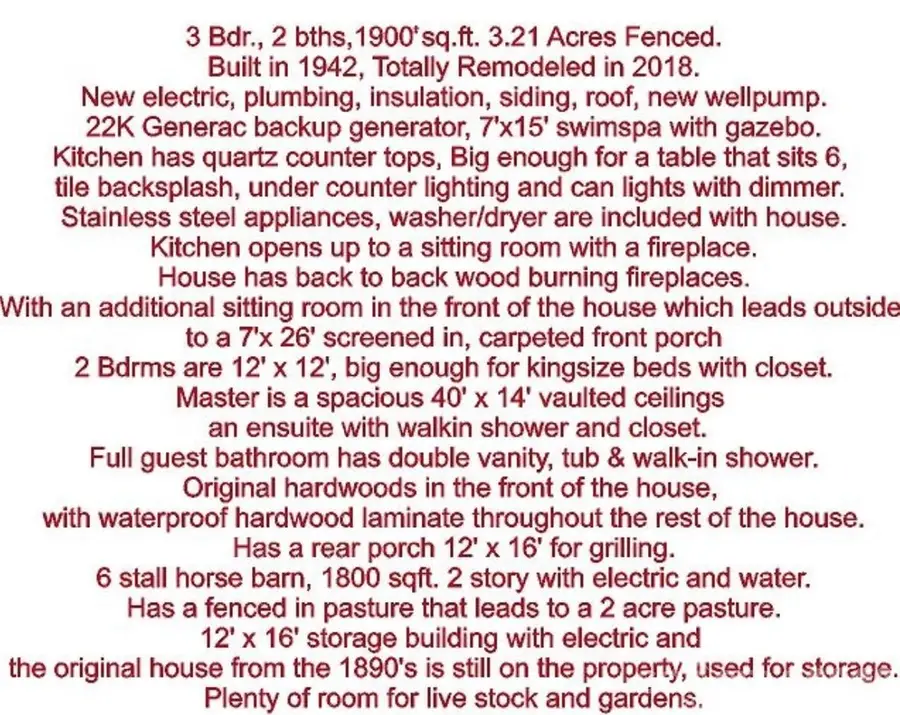 3 Bdr., 2 bths,1900'sq.ft. 3.21 Acres Fenced.
Built in 1942, Totally Remodeled in 2018.
New electric, plumbing, insulation, siding, roof, new wellpump.
22K Generac backup generator, 7'x15' swimspa with gazebo.
Kitchen has quartz counter tops, Big enough for a table that sits 6,
tile backsplash, under counter lighting and can lights with dimmer.
Stainless steel appliances, washer/dryer are included with house.
Kitchen opens up to a sitting room with a fireplace.
House has back to back wood burning fireplaces.
With an additional sitting room in the front of the house which leads outside
to a 7'x 26' screened in, carpeted front porch
2 Bdrms are 12' x 12', big enough for kingsize beds with closet.
Master is a spacious 40' x 14' vaulted ceilings
an ensuite with walkin shower and closet.
Full guest bathroom has double vanity, tub & walk-in shower.
Original hardwoods in the front of the house,
with waterproof hardwood laminate throughout the rest of the house.
Has a rear porch 12' x 16' for grilling.
6 stall horse barn, 1800 sqft. 2 story with electric and water.
Has a fenced in pasture that leads to a 2 acre pasture.
12' x 16' storage building with electric and
the original house from the 1890's is still on the property, used for storage.
Plenty of room for live stock and gardens.